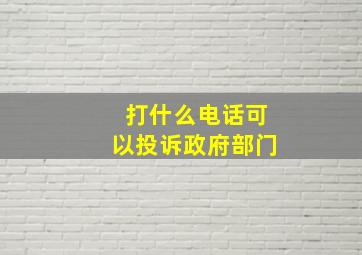 打什么电话可以投诉政府部门